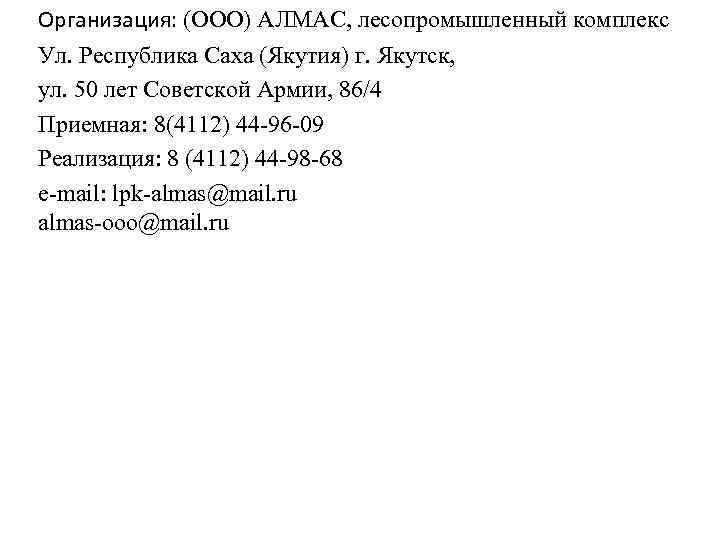 Организация: (ООО) АЛМАС, лесопромышленный комплекс

Ул. Республика Саха (Якутия) г. Якутск,

ул. 50 лет Советской Армии, 86/4

Приемная: 8(4112) 44-96-09

Реализация: 8 (4112) 44-98-68

e-mail: lpk-almas@mail.ru
almas-ooo@mail.ru